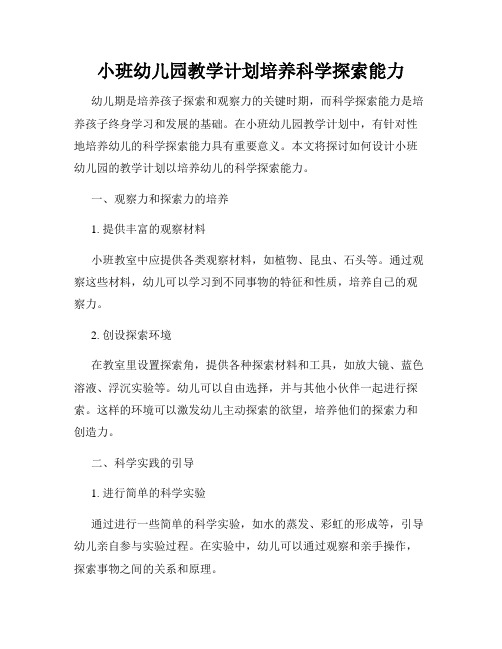 小班幼儿园教学计划培养科学探索能力

幼儿期是培养孩子探索和观察力的关键时期，而科学探索能力是培养孩子终身学习和发展的基础。在小班幼儿园教学计划中，有针对性地培养幼儿的科学探索能力具有重要意义。本文将探讨如何设计小班幼儿园的教学计划以培养幼儿的科学探索能力。

一、观察力和探索力的培养

1. 提供丰富的观察材料

小班教室中应提供各类观察材料，如植物、昆虫、石头等。通过观察这些材料，幼儿可以学习到不同事物的特征和性质，培养自己的观察力。

2. 创设探索环境

在教室里设置探索角，提供各种探索材料和工具，如放大镜、蓝色溶液、浮沉实验等。幼儿可以自由选择，并与其他小伙伴一起进行探索。这样的环境可以激发幼儿主动探索的欲望，培养他们的探索力和创造力。

二、科学实践的引导

1. 进行简单的科学实验

通过进行一些简单的科学实验，如水的蒸发、彩虹的形成等，引导幼儿亲自参与实验过程。在实验中，幼儿可以通过观察和亲手操作，探索事物之间的关系和原理。